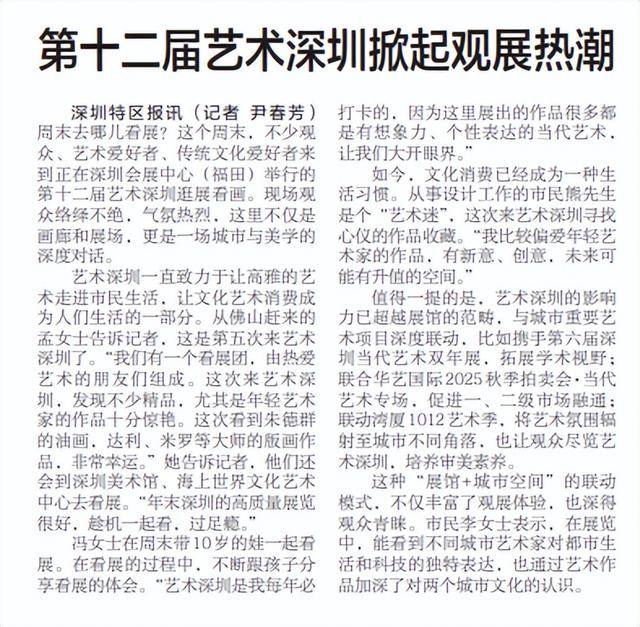 第十二届艺术深圳掀起观展热潮

深圳特区报讯（记者 尹春芳）周末去哪儿看展？这个周末，不少观众、艺术爱好者、传统文化爱好者来到正在深圳会展中心（福田）举行的第十二届艺术深圳逛展看画。现场观众络绎不绝，气氛热烈，这里不仅是画廊和展场，更是一场城市与美学的深度对话。

艺术深圳一直致力于让高雅的艺术走进市民生活，让文化艺术消费成为人们生活的一部分。从佛山赶来的孟女士告诉记者，这是第五次来艺术深圳了。“我们有一个看展团，由热爱艺术的朋友们组成。这次来艺术深圳，发现不少精品，尤其是年轻艺术家的作品十分惊艳。这次看到朱德群的油画，达利、米罗等大师的版画作品，非常幸运。”她告诉记者，他们还会到深圳美术馆、海上世界文化艺术中心去看展。“年末深圳的高质量展览很好，趁机一起看，过足瘾。”

冯女士在周末带10岁的娃一起看展。在看展的过程中，不断跟孩子分享看展的体会。“艺术深圳是我每年必打卡的，因为这里展出的作品很多都是有想象力、个性表达的当代艺术，让我们大开眼界。”

如今，文化消费已经成为一种生活习惯。从事设计工作的市民熊先生是个“艺术迷”，这次来艺术深圳寻找心仪的作品收藏。“我比较偏爱年轻艺术家的作品，有新意、创意，未来可能有升值的空间。”

值得一提的是，艺术深圳的影响力已超越展馆的范畴，与城市重要艺术项目深度联动，比如携手第六届深圳当代艺术双年展，拓展学术视野；联合华艺国际2025秋季拍卖会·当代艺术专场，促进一、二级市场融通；联动湾厦1012艺术季，将艺术氛围辐射至城市不同角落，也让观众尽览艺术深圳，培养审美素养。

这种“展馆+城市空间”的联动模式，不仅丰富了观展体验，也深得观众青睐。市民李女士表示，在展览中，能看到不同城市艺术家对都市生活和科技的独特表达，也通过艺术作品加深了对两个城市文化的认识。